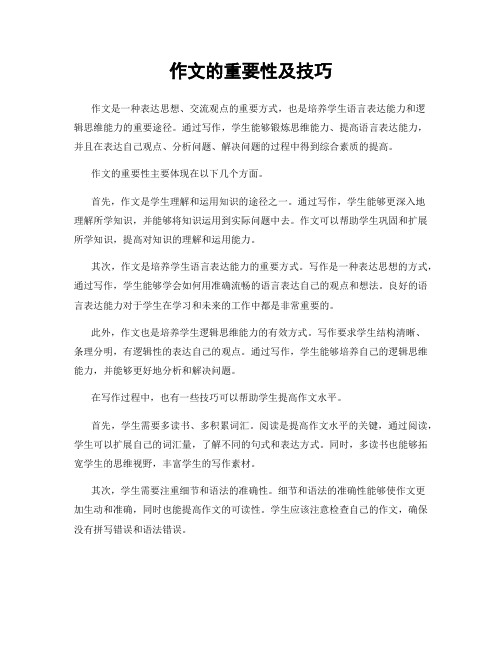 作文的重要性及技巧

作文是一种表达思想、交流观点的重要方式，也是培养学生语言表达能力和逻辑思维能力的重要途径。通过写作，学生能够锻炼思维能力、提高语言表达能力，并且在表达自己观点、分析问题、解决问题的过程中得到综合素质的提高。

作文的重要性主要体现在以下几个方面。

首先，作文是学生理解和运用知识的途径之一。通过写作，学生能够更深入地理解所学知识，并能够将知识运用到实际问题中去。作文可以帮助学生巩固和扩展所学知识，提高对知识的理解和运用能力。

其次，作文是培养学生语言表达能力的重要方式。写作是一种表达思想的方式，通过写作，学生能够学会如何用准确流畅的语言表达自己的观点和想法。良好的语言表达能力对于学生在学习和未来的工作中都是非常重要的。

此外，作文也是培养学生逻辑思维能力的有效方式。写作要求学生结构清晰、条理分明，有逻辑性的表达自己的观点。通过写作，学生能够培养自己的逻辑思维能力，并能够更好地分析和解决问题。

在写作过程中，也有一些技巧可以帮助学生提高作文水平。

首先，学生需要多读书、多积累词汇。阅读是提高作文水平的关键，通过阅读，学生可以扩展自己的词汇量，了解不同的句式和表达方式。同时，多读书也能够拓宽学生的思维视野，丰富学生的写作素材。

其次，学生需要注重细节和语法的准确性。细节和语法的准确性能够使作文更加生动和准确，同时也能提高作文的可读性。学生应该注意检查自己的作文，确保没有拼写错误和语法错误。